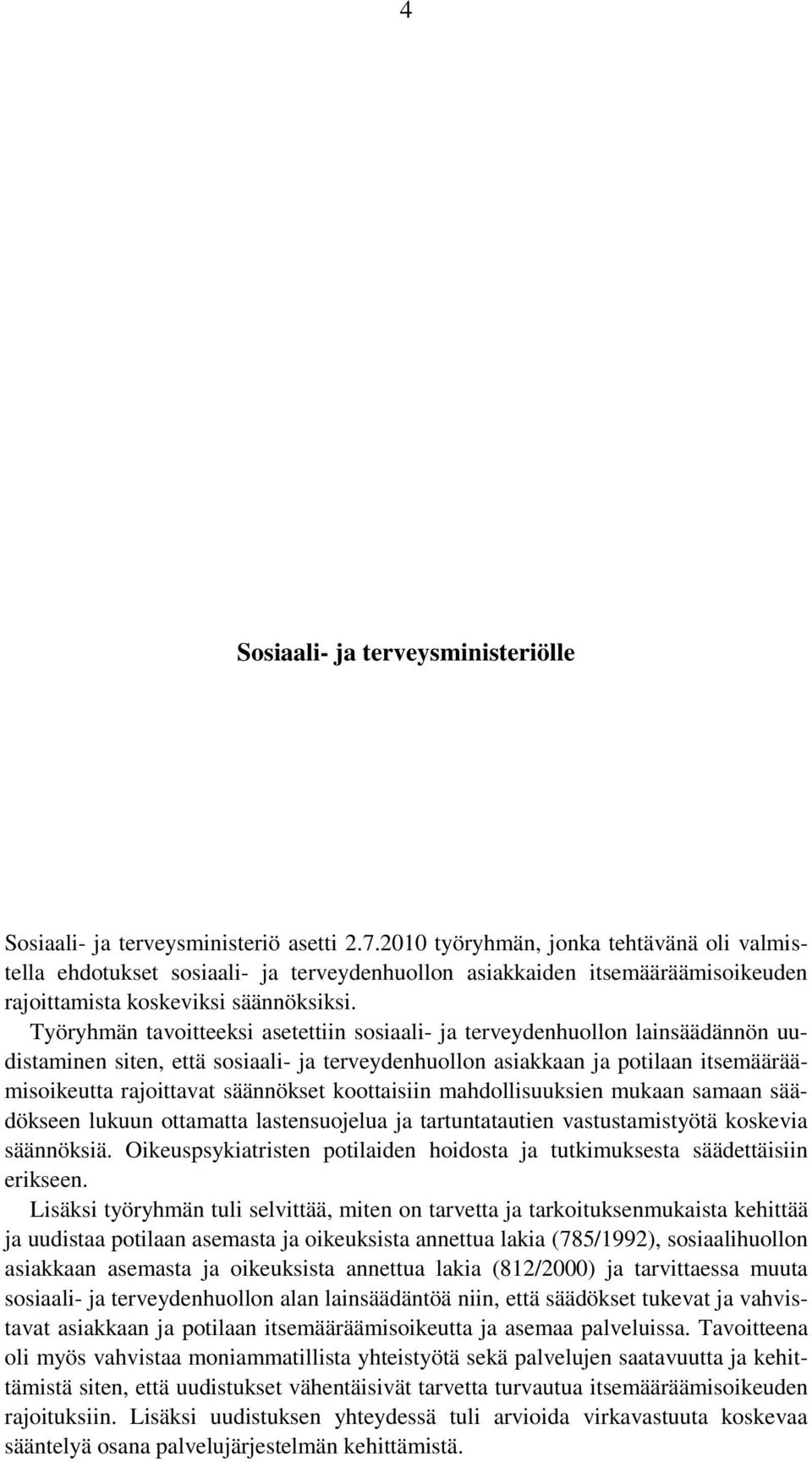 4

Sosiaali- ja terveysministeriölle

Sosiaali- ja terveysministeriö asetti 2.7.2010 työryhmän, jonka tehtävänä oli valmistella ehdotukset sosiaali- ja terveydenhuollon asiakkaiden itsemääräämisoikeuden rajoittamista koskeviksi säännöksiksi.

Työryhmän tavoitteeksi asetettiin sosiaali- ja terveydenhuollon lainsäädännön uudistaminen siten, että sosiaali- ja terveydenhuollon asiakkaan ja potilaan itsemääräämisoikeutta rajoittavat säännökset koottaisiin mahdollisuuksien mukaan samaan säädökseen lukuun ottamatta lastensuojelua ja tartuntatautien vastustamistyötä koskevia säännöksiä. Oikeuspsykiatristen potilaiden hoidosta ja tutkimuksesta säädettäisiin erikseen.

Lisäksi työryhmän tuli selvittää, miten on tarvetta ja tarkoituksenmukaista kehittää ja uudistaa potilaan asemasta ja oikeuksista annettua lakia (785/1992), sosiaalihuollon asiakkaan asemasta ja oikeuksista annettua lakia (812/2000) ja tarvittaessa muuta sosiaali- ja terveydenhuollon alan lainsäädäntöä niin, että säädökset tukevat ja vahvistavat asiakkaan ja potilaan itsemääräämisoikeutta ja asemaa palveluissa. Tavoitteena oli myös vahvistaa moniammatillista yhteistyötä sekä palvelujen saatavuutta ja kehittämistä siten, että uudistukset vähentäisivät tarvetta turvautua itsemääräämisoikeuden rajoituksiin. Lisäksi uudistuksen yhteydessä tuli arvioida virkavastuuta koskevaa sääntelyä osana palvelujärjestelmän kehittämistä.